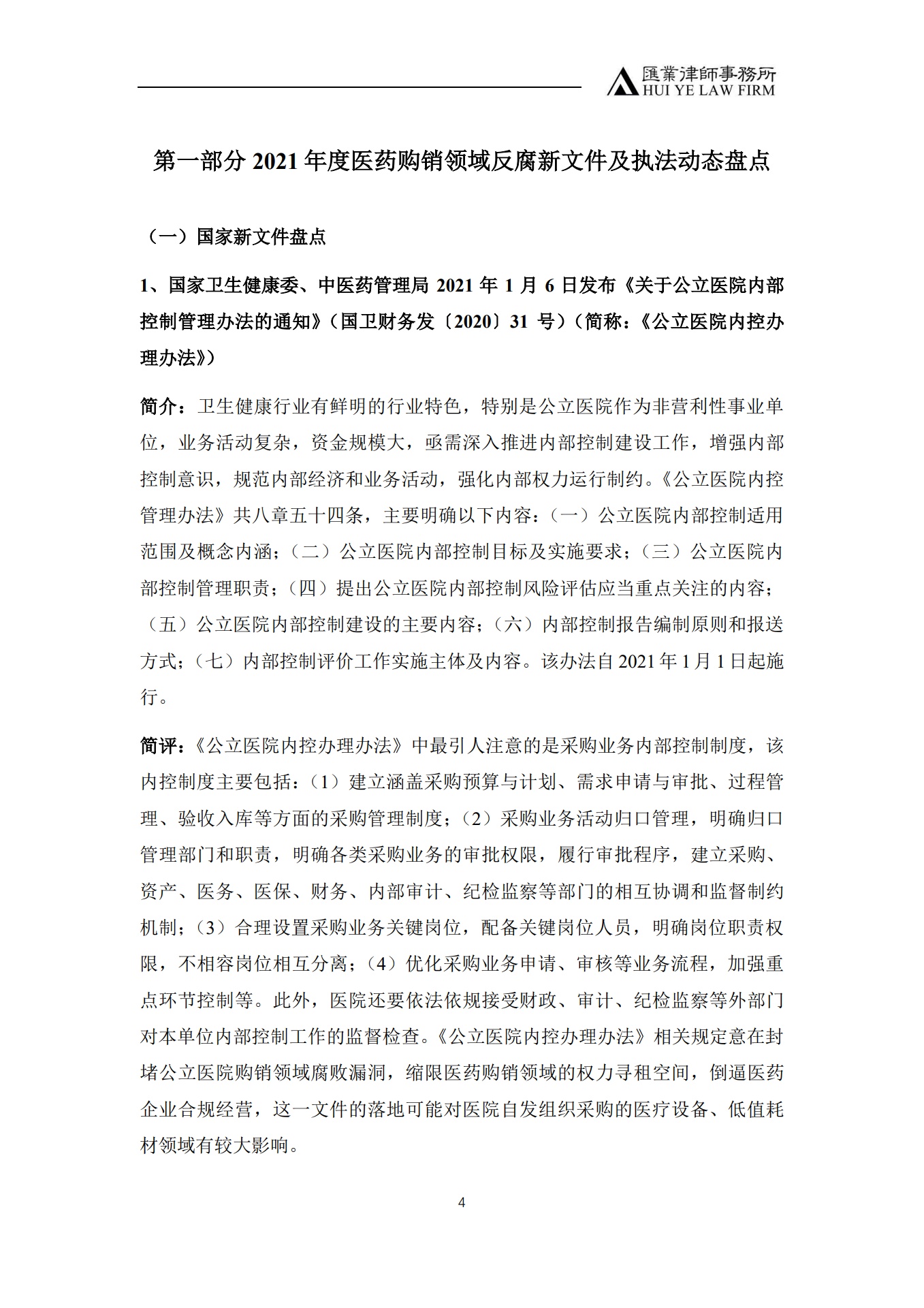 匯業律師事務所
HUI YE LAW FIRM

第一部分 2021 年度医药购销领域反腐新文件及执法动态盘点

（一）国家新文件盘点

1、国家卫生健康委、中医药管理局 2021 年 1 月 6 日发布《关于公立医院内部控制管理办法的通知》（国卫财务发〔2020〕31 号）（简称：《公立医院内控办理办法》）

简介：卫生健康行业有鲜明的行业特色，特别是公立医院作为非营利性事业单位，业务活动复杂，资金规模大，亟需深入推进内部控制建设工作，增强内部控制意识，规范内部经济和业务活动，强化内部权力运行制约。《公立医院内控管理办法》共八章五十四条，主要明确以下内容：（一）公立医院内部控制适用范围及概念内涵；（二）公立医院内部控制目标及实施要求；（三）公立医院内部控制管理职责；（四）提出公立医院内部控制风险评估应当重点关注的内容；（五）公立医院内部控制建设的主要内容；（六）内部控制报告编制原则和报送方式；（七）内部控制评价工作实施主体及内容。该办法自 2021 年 1 月 1 日起施行。

简评：《公立医院内控办理办法》中最引人注意的是采购业务内部控制制度，该内控制度主要包括：（1）建立涵盖采购预算与计划、需求申请与审批、过程管理、验收入库等方面的采购管理制度；（2）采购业务活动归口管理，明确归口管理部门和职责，明确各类采购业务的审批权限，履行审批程序，建立采购、资产、医务、医保、财务、内部审计、纪检监察等部门的相互协调和监督制约机制；（3）合理设置采购业务关键岗位，配备关键岗位人员，明确岗位职责权限，不相容岗位相互分离；（4）优化采购业务申请、审核等业务流程，加强重点环节控制等。此外，医院还要依法依规接受财政、审计、纪检监察等外部门对本单位内部控制工作的监督检查。《公立医院内控办理办法》相关规定意在封堵公立医院购销领域腐败漏洞，缩限医药购销领域的权力寻租空间，倒逼医药企业合规经营，这一文件的落地可能对医院自发组织采购的医疗设备、低值耗材领域有较大影响。

4